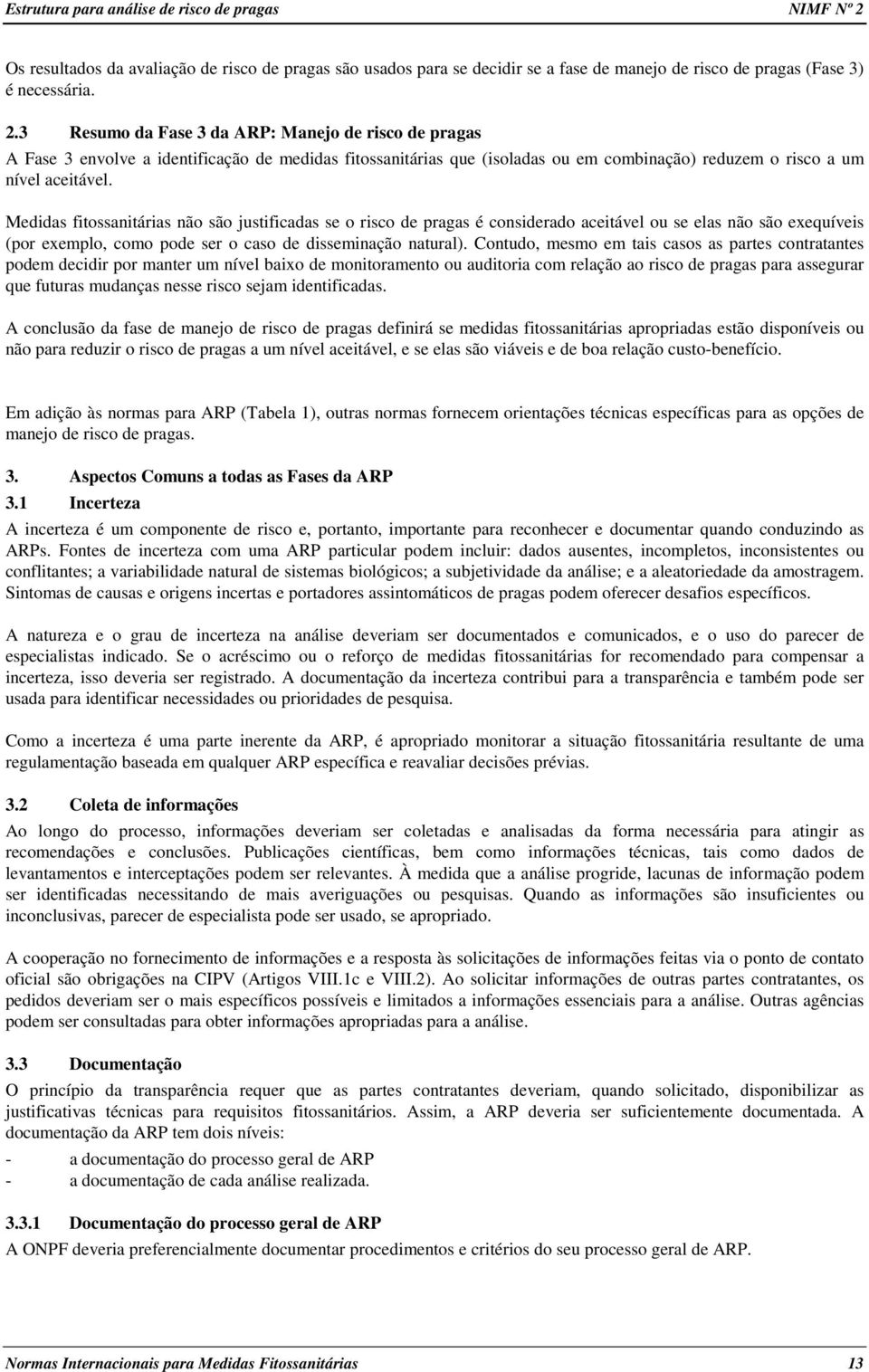 Estrutura para análise de risco de pragas NIMF Nº 2

Os resultados da avaliação de risco de pragas são usados para se decidir se a fase de manejo de risco de pragas (Fase 3) é necessária.

2.3 Resumo da Fase 3 da ARP: Manejo de risco de pragas
A Fase 3 envolve a identificação de medidas fitossanitárias que (isoladas ou em combinação) reduzem o risco a um nível aceitável.

Medidas fitossanitárias não são justificadas se o risco de pragas é considerado aceitável ou se elas não são exequíveis (por exemplo, como pode ser o caso de disseminação natural). Contudo, mesmo em tais casos as partes contratantes podem decidir por manter um nível baixo de monitoramento ou auditoria com relação ao risco de pragas para assegurar que futuras mudanças nesse risco sejam identificadas.

A conclusão da fase de manejo de risco de pragas definirá se medidas fitossanitárias apropriadas estão disponíveis ou não para reduzir o risco de pragas a um nível aceitável, e se elas são viáveis e de boa relação custo-benefício.

Em adição às normas para ARP (Tabela 1), outras normas fornecem orientações técnicas específicas para as opções de manejo de risco de pragas.

3. Aspectos Comuns a todas as Fases da ARP
3.1 Incerteza
A incerteza é um componente de risco e, portanto, importante para reconhecer e documentar quando conduzindo as ARPs. Fontes de incerteza com uma ARP particular podem incluir: dados ausentes, incompletos, inconsistentes ou conflitantes; a variabilidade natural de sistemas biológicos; a subjetividade da análise; e a aleatoriedade da amostragem. Sintomas de causas e origens incertas e portadores assintomáticos de pragas podem oferecer desafios específicos.

A natureza e o grau de incerteza na análise deveriam ser documentados e comunicados, e o uso do parecer de especialistas indicado. Se o acréscimo ou o reforço de medidas fitossanitárias for recomendado para compensar a incerteza, isso deveria ser registrado. A documentação da incerteza contribui para a transparência e também pode ser usada para identificar necessidades ou prioridades de pesquisa.

Como a incerteza é uma parte inerente da ARP, é apropriado monitorar a situação fitossanitária resultante de uma regulamentação baseada em qualquer ARP específica e reavaliar decisões prévias.

3.2 Coleta de informações
Ao longo do processo, informações deveriam ser coletadas e analisadas da forma necessária para atingir as recomendações e conclusões. Publicações científicas, bem como informações técnicas, tais como dados de levantamentos e interceptações podem ser relevantes. À medida que a análise progride, lacunas de informação podem ser identificadas necessitando de mais averiguações ou pesquisas. Quando as informações são insuficientes ou inconclusivas, parecer de especialista pode ser usado, se apropriado.

A cooperação no fornecimento de informações e a resposta às solicitações de informações feitas via o ponto de contato oficial são obrigações na CIPV (Artigos VIII.1c e VIII.2). Ao solicitar informações de outras partes contratantes, os pedidos deveriam ser o mais específicos possíveis e limitados a informações essenciais para a análise. Outras agências podem ser consultadas para obter informações apropriadas para a análise.

3.3 Documentação
O princípio da transparência requer que as partes contratantes deveriam, quando solicitado, disponibilizar as justificativas técnicas para requisitos fitossanitários. Assim, a ARP deveria ser suficientemente documentada. A documentação da ARP tem dois níveis:
- a documentação do processo geral de ARP
- a documentação de cada análise realizada.

3.3.1 Documentação do processo geral de ARP
A ONPF deveria preferencialmente documentar procedimentos e critérios do seu processo geral de ARP.

Normas Internacionais para Medidas Fitossanitárias 13